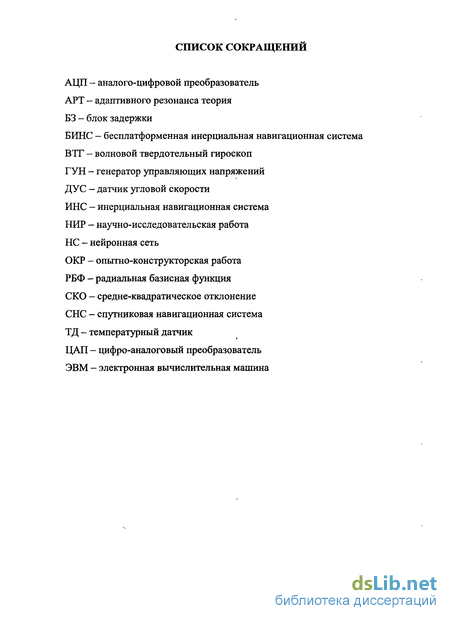 СПИСОК СОКРАЩЕНИЙ

АЦП – аналого-цифровой преобразователь
АРТ – адаптивного резонанса теория
БЗ – блок задержки
БИНС – бесплатформенная инерциальная навигационная система
ВТГ – волновой твердотельный гироскоп
ГУН – генератор управляющих напряжений
ДУС – датчик угловой скорости
ИНС – инерциальная навигационная система
НИР – научно-исследовательская работа
НС – нейронная сеть
ОКР – опытно-конструкторская работа
РБФ – радиальная базисная функция
СКО – средне-квадратическое отклонение
СНС – спутниковая навигационная система
ТД – температурный датчик
ЦАП – цифро-аналоговый преобразователь
ЭВМ – электронная вычислительная машина

dsLib.net
библиотека диссертаций